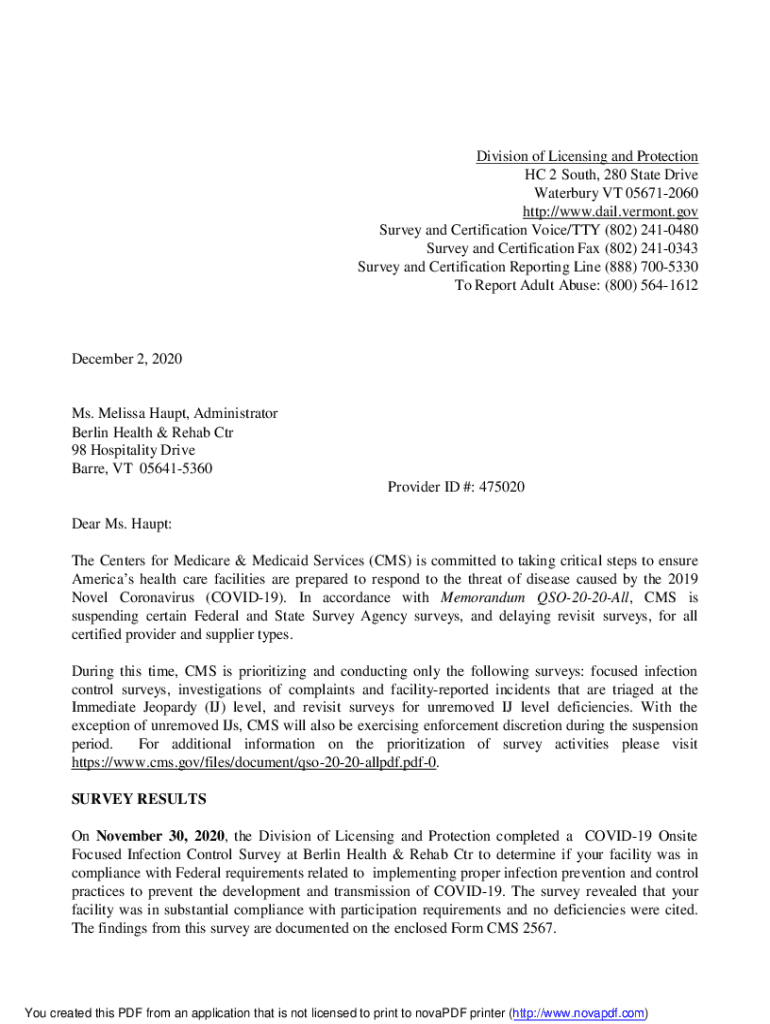 Division of Licensing and Protection
HC 2 South, 280 State Drive
Waterbury VT 05671-2060
http://www.dail.vermont.gov
Survey and Certification Voice/TTY (802) 241-0480
Survey and Certification Fax (802) 241-0343
Survey and Certification Reporting Line (888) 700-5330
To Report Adult Abuse: (800) 564-1612

December 2, 2020

Ms. Melissa Haupt, Administrator
Berlin Health & Rehab Ctr
98 Hospitality Drive
Barre, VT 05641-5360

Provider ID #: 475020

Dear Ms. Haupt:

The Centers for Medicare & Medicaid Services (CMS) is committed to taking critical steps to ensure America's health care facilities are prepared to respond to the threat of disease caused by the 2019 Novel Coronavirus (COVID-19). In accordance with Memorandum QSO-20-20-All, CMS is suspending certain Federal and State Survey Agency surveys, and delaying revisit surveys, for all certified provider and supplier types.

During this time, CMS is prioritizing and conducting only the following surveys: focused infection control surveys, investigations of complaints and facility-reported incidents that are triaged at the Immediate Jeopardy (IJ) level, and revisit surveys for unremoved IJ level deficiencies. With the exception of unremoved IJs, CMS will also be exercising enforcement discretion during the suspension period. For additional information on the prioritization of survey activities please visit https://www.cms.gov/files/document/qso-20-20-allpdf.pdf-0.

SURVEY RESULTS

On November 30, 2020, the Division of Licensing and Protection completed a COVID-19 Onsite Focused Infection Control Survey at Berlin Health & Rehab Ctr to determine if your facility was in compliance with Federal requirements related to implementing proper infection prevention and control practices to prevent the development and transmission of COVID-19. The survey revealed that your facility was in substantial compliance with participation requirements and no deficiencies were cited. The findings from this survey are documented on the enclosed Form CMS 2567.

You created this PDF from an application that is not licensed to print to novaPDF printer (http://www.novapdf.com)